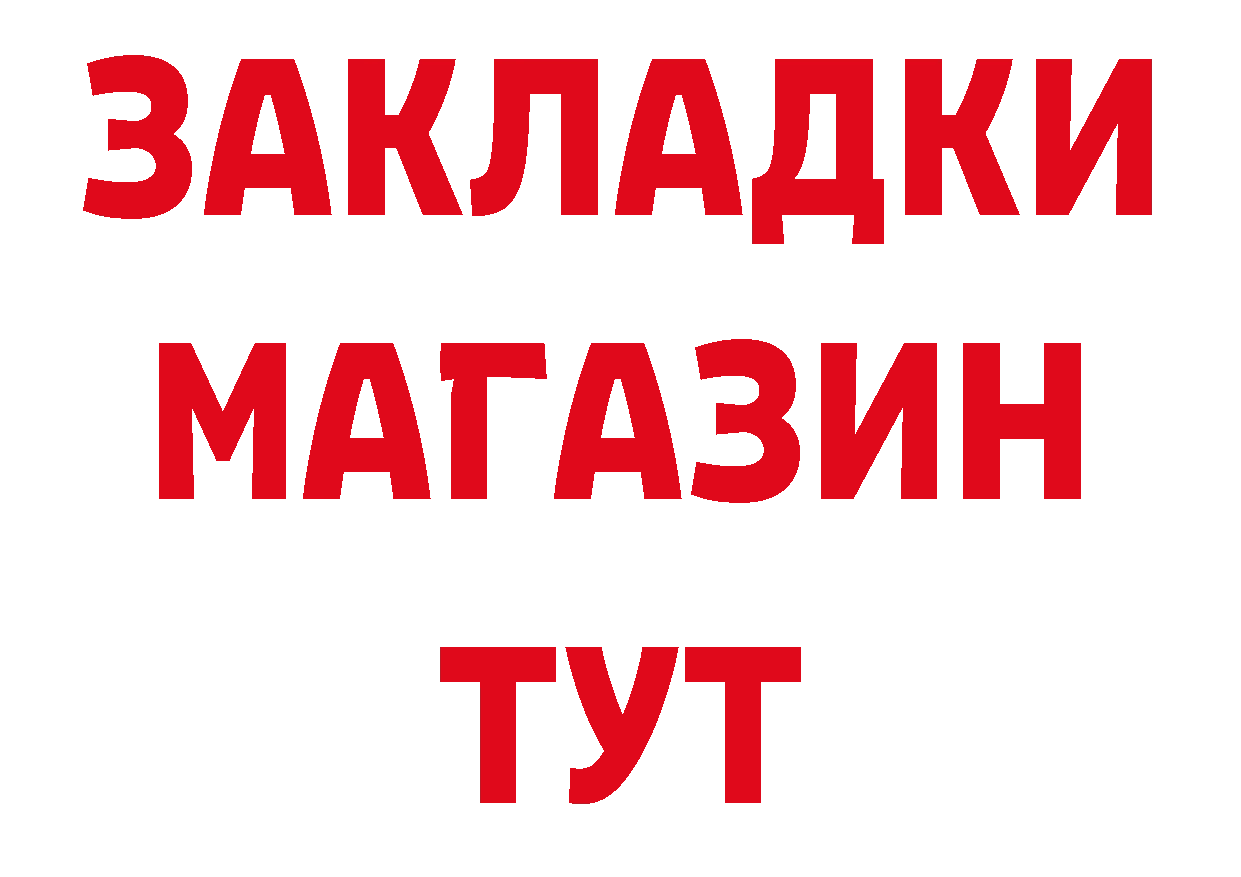 ЗАКЛАДКИ
МАГАЗИН
ТУТ